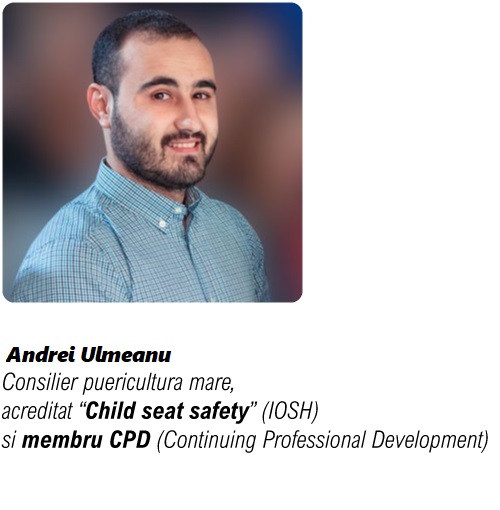 Andrei Ulmeanu

Consilier puericultura mare,
acreditat "Child seat safety" (IOSH)
si membru CPD (Continuing Professional Development)